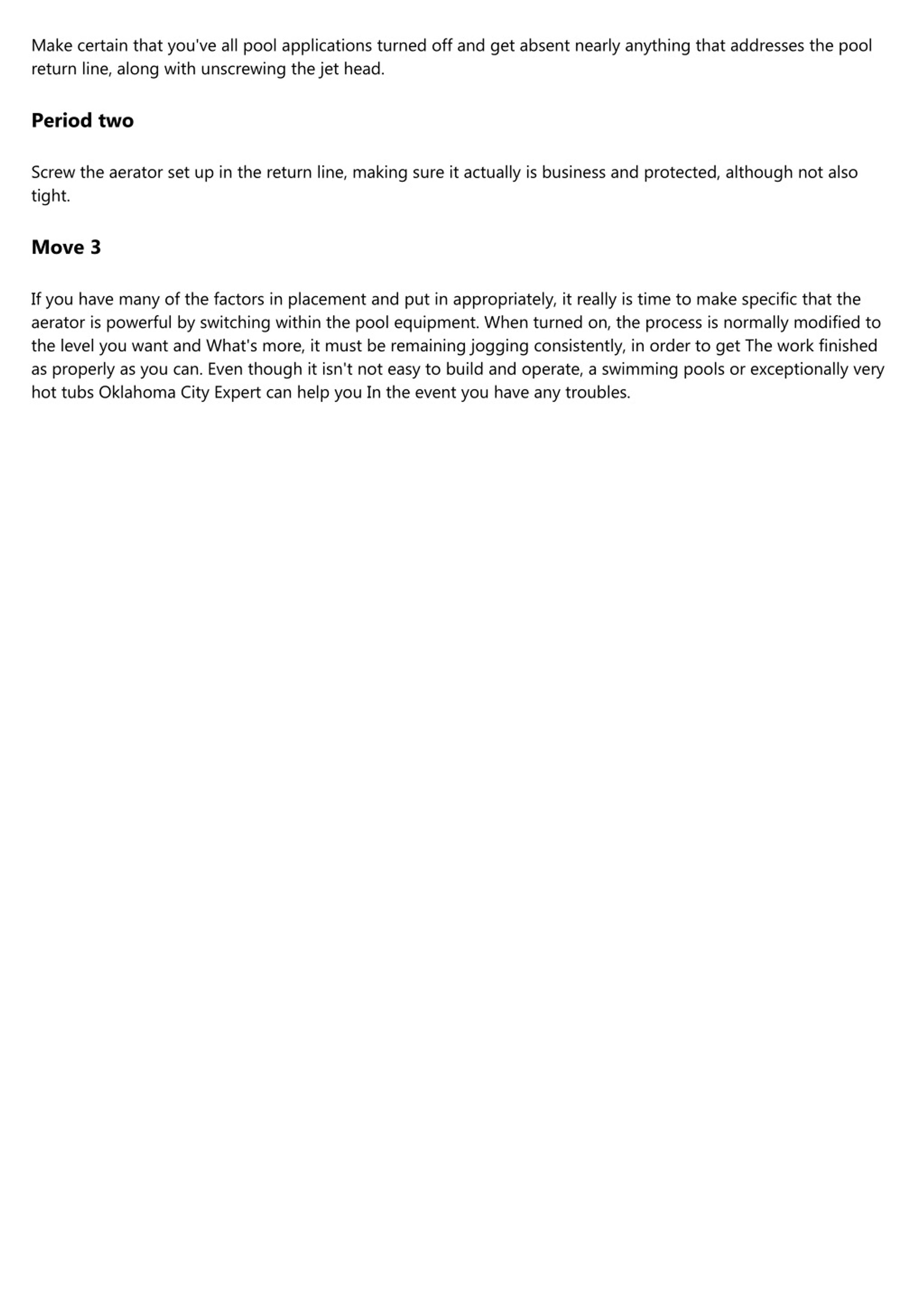 Make certain that you've all pool applications turned off and get absent nearly anything that addresses the pool return line, along with unscrewing the jet head.

Period two

Screw the aerator set up in the return line, making sure it actually is business and protected, although not also tight.

Move 3

If you have many of the factors in placement and put in appropriately, it really is time to make specific that the aerator is powerful by switching within the pool equipment. When turned on, the process is normally modified to the level you want and What's more, it must be remaining jogging consistently, in order to get The work finished as properly as you can. Even though it isn't not easy to build and operate, a swimming pools or exceptionally very hot tubs Oklahoma City Expert can help you In the event you have any troubles.